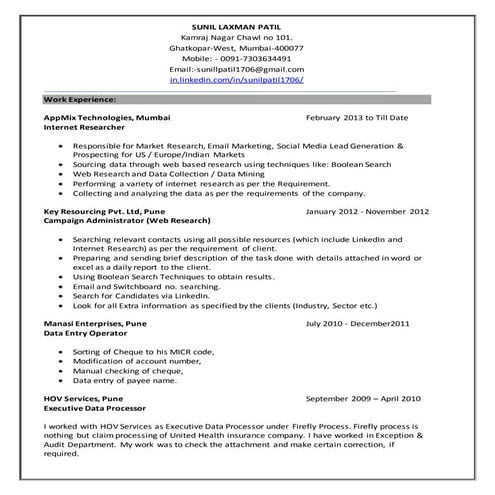 SUNIL LAXMAN PATIL
Kamraj Nagar Chawl no 101.
Ghatkopar-West, Mumbai-400077
Mobile: - 0091-7303634491
Email:-sunillpatil1706@gmail.com
in.linkedin.com/in/sunilpatil1706/

Work Experience:

AppMix Technologies, Mumbai February 2013 to Till Date
Internet Researcher

- Responsible for Market Research, Email Marketing, Social Media Lead Generation & Prospecting for US / Europe/Indian Markets
- Sourcing data through web based research using techniques like: Boolean Search
- Web Research and Data Collection / Data Mining
- Performing a variety of internet research as per the Requirement.
- Collecting and analyzing the data as per the requirements of the company.

Key Resourcing Pvt. Ltd, Pune January 2012 - November 2012
Campaign Administrator (Web Research)

- Searching relevant contacts using all possible resources (which include LinkedIn and Internet Research) as per the requirement of client.
- Preparing and sending brief description of the task done with details attached in word or excel as a daily report to the client.
- Using Boolean Search Techniques to obtain results.
- Email and Switchboard no. searching.
- Search for Candidates via LinkedIn.
- Look for all Extra information as specified by the clients (Industry, Sector etc.)

Manasi Enterprises, Pune July 2010 - December2011
Data Entry Operator

- Sorting of Cheque to his MICR code,
- Modification of account number,
- Manual checking of cheque,
- Data entry of payee name.

HOV Services, Pune September 2009 – April 2010
Executive Data Processor

I worked with HOV Services as Executive Data Processor under Firefly Process. Firefly process is nothing but claim processing of United Health insurance company. I have worked in Exception & Audit Department. My work was to check the attachment and make certain correction, if required.